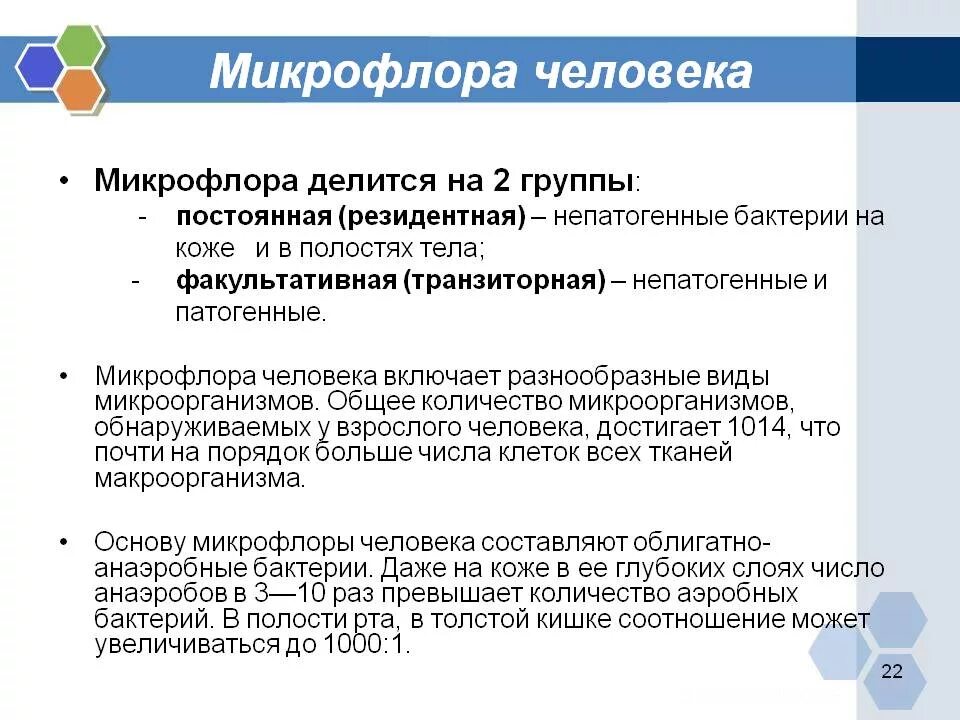 Микрофлора человека

• Микрофлора делится на 2 группы:
- постоянная (резидентная) – непатогенные бактерии на коже и в полостях тела;
- факультативная (транзиторная) – непатогенные и патогенные.

• Микрофлора человека включает разнообразные виды микроорганизмов. Общее количество микроорганизмов, обнаруживаемых у взрослого человека, достигает 1014, что почти на порядок больше числа клеток всех тканей макроорганизма.

• Основу микрофлоры человека составляют облигатно-анаэробные бактерии. Даже на коже в ее глубоких слоях число анаэробов в 3—10 раз превышает количество аэробных бактерий. В полости рта, в толстой кишке соотношение может увеличиваться до 1000:1.

22